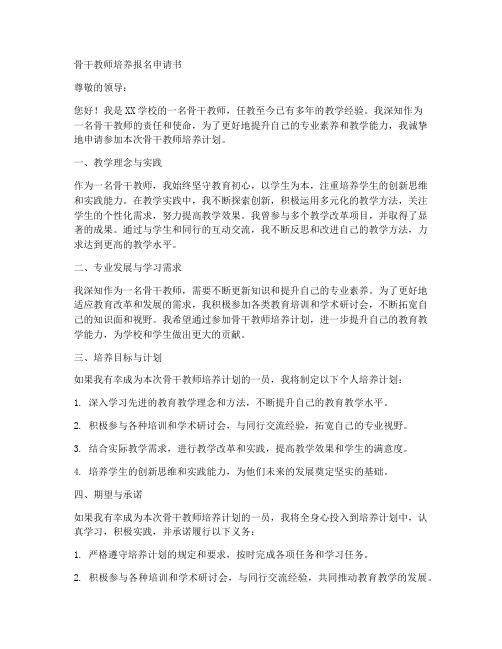 骨干教师培养报名申请书

尊敬的领导：

您好！我是XX学校的一名骨干教师，任教至今已有多年的教学经验。我深知作为一名骨干教师的责任和使命，为了更好地提升自己的专业素养和教学能力，我诚挚地申请参加本次骨干教师培养计划。

一、教学理念与实践

作为一名骨干教师，我始终坚守教育初心，以学生为本，注重培养学生的创新思维和实践能力。在教学实践中，我不断探索创新，积极运用多元化的教学方法，关注学生的个性化需求，努力提高教学效果。我曾参与多个教学改革项目，并取得了显著的成果。通过与学生和同行的互动交流，我不断反思和改进自己的教学方法，力求达到更高的教学水平。

二、专业发展与学习需求

我深知作为一名骨干教师，需要不断更新知识和提升自己的专业素养。为了更好地适应教育改革和发展的需求，我积极参加各类教育培训和学术研讨会，不断拓宽自己的知识面和视野。我希望通过参加骨干教师培养计划，进一步提升自己的教育教学能力，为学校和学生做出更大的贡献。

三、培养目标与计划

如果我有幸成为本次骨干教师培养计划的一员，我将制定以下个人培养计划：

1. 深入学习先进的教育教学理念和方法，不断提升自己的教育教学水平。

2. 积极参与各种培训和学术研讨会，与同行交流经验，拓宽自己的专业视野。

3. 结合实际教学需求，进行教学改革和实践，提高教学效果和学生的满意度。

4. 培养学生的创新思维和实践能力，为他们未来的发展奠定坚实的基础。

四、期望与承诺

如果我有幸成为本次骨干教师培养计划的一员，我将全身心投入到培养计划中，认真学习，积极实践，并承诺履行以下义务：

1. 严格遵守培养计划的规定和要求，按时完成各项任务和学习任务。

2. 积极参与各种培训和学术研讨会，与同行交流经验，共同推动教育教学的发展。